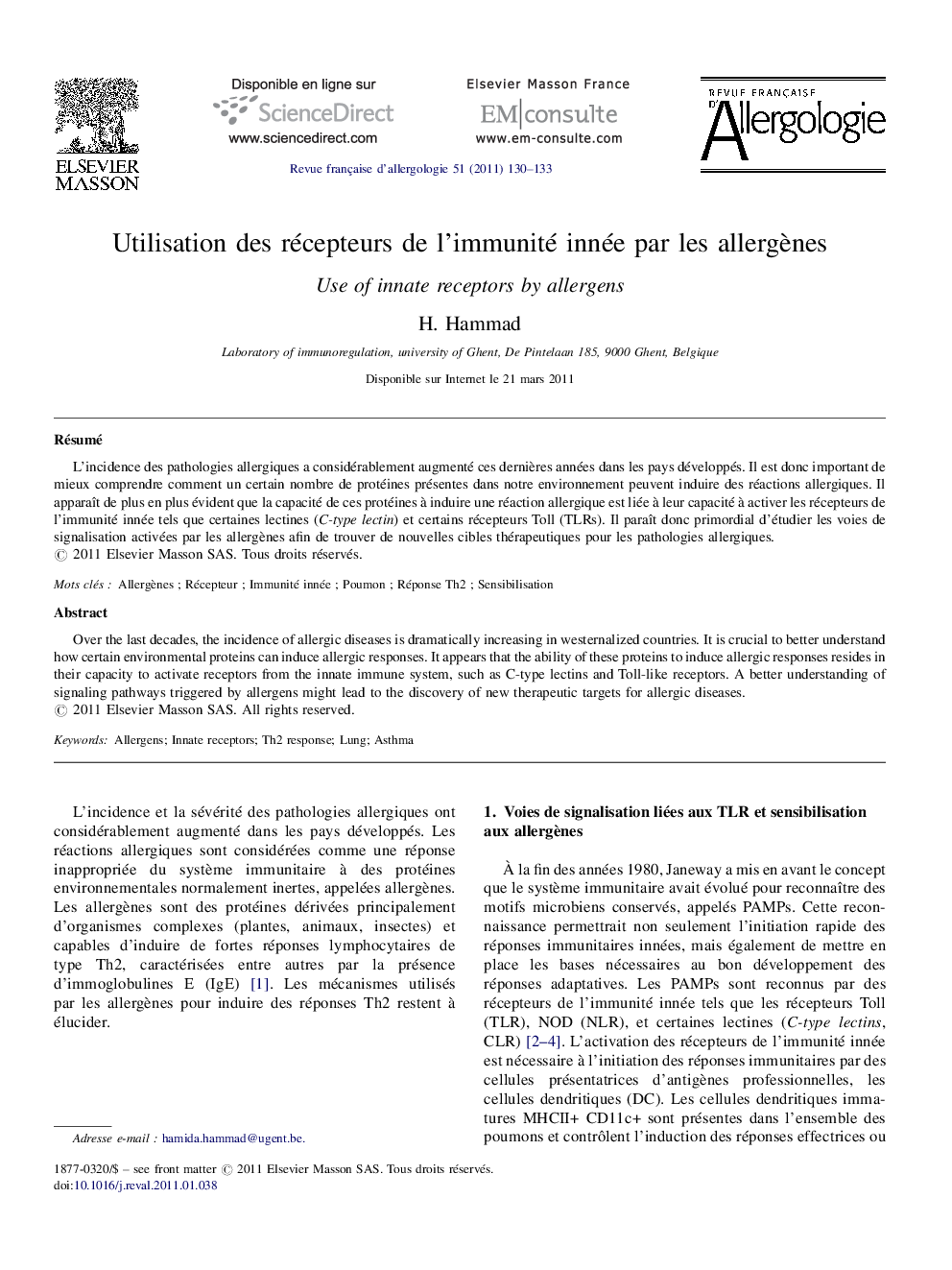 ELSEVIER
MASSON

Disponible en ligne sur
ScienceDirect
www.sciencedirect.com

Elsevier Masson France
EM|consulte
www.em-consulte.com

REVUE FRANÇAISE D'Allergologie

Revue française d'allergologie 51 (2011) 130–133

Utilisation des récepteurs de l'immunité innée par les allergènes

Use of innate receptors by allergens

H. Hammad

Laboratory of immunoregulation, university of Ghent, De Pintelaan 185, 9000 Ghent, Belgique

Disponible sur Internet le 21 mars 2011

Résumé

L'incidence des pathologies allergiques a considérablement augmenté ces dernières années dans les pays développés. Il est donc important de mieux comprendre comment un certain nombre de protéines présentes dans notre environnement peuvent induire des réactions allergiques. Il apparaît de plus en plus évident que la capacité de ces protéines à induire une réaction allergique est liée à leur capacité à activer les récepteurs de l'immunité innée tels que certaines lectines (C-type lectin) et certains récepteurs Toll (TLRs). Il paraît donc primordial d'étudier les voies de signalisation activées par les allergènes afin de trouver de nouvelles cibles thérapeutiques pour les pathologies allergiques.
© 2011 Elsevier Masson SAS. Tous droits réservés.

Mots clés : Allergènes ; Récepteur ; Immunité innée ; Poumon ; Réponse Th2 ; Sensibilisation

Abstract

Over the last decades, the incidence of allergic diseases is dramatically increasing in westernalized countries. It is crucial to better understand how certain environmental proteins can induce allergic responses. It appears that the ability of these proteins to induce allergic responses resides in their capacity to activate receptors from the innate immune system, such as C-type lectins and Toll-like receptors. A better understanding of signaling pathways triggered by allergens might lead to the discovery of new therapeutic targets for allergic diseases.
© 2011 Elsevier Masson SAS. All rights reserved.

Keywords: Allergens; Innate receptors; Th2 response; Lung; Asthma

L'incidence et la sévérité des pathologies allergiques ont considérablement augmenté dans les pays développés. Les réactions allergiques sont considérées comme une réponse inappropriée du système immunitaire à des protéines environnementales normalement inertes, appelées allergènes. Les allergènes sont des protéines dérivées principalement d'organismes complexes (plantes, animaux, insectes) et capables d'induire de fortes réponses lymphocytaires de type Th2, caractérisées entre autres par la présence d'immoglobulines E (IgE) [1]. Les mécanismes utilisés par les allergènes pour induire des réponses Th2 restent à élucider.

Adresse e-mail : hamida.hammad@ugent.be.

1. Voies de signalisation liées aux TLR et sensibilisation aux allergènes

À la fin des années 1980, Janeway a mis en avant le concept que le système immunitaire avait évolué pour reconnaître des motifs microbiens conservés, appelés PAMPs. Cette reconnaissance permettrait non seulement l'initiation rapide des réponses immunitaires innées, mais également de mettre en place les bases nécessaires au bon développement des réponses adaptatives. Les PAMPs sont reconnus par des récepteurs de l'immunité innée tels que les récepteurs Toll (TLR), NOD (NLR), et certaines lectines (C-type lectins, CLR) [2–4]. L'activation des récepteurs de l'immunité innée est nécessaire à l'initiation des réponses immunitaires par des cellules présentatrices d'antigènes professionnelles, les cellules dendritiques (DC). Les cellules dendritiques immatures MHCII+ CD11c+ sont présentes dans l'ensemble des poumons et contrôlent l'induction des réponses effectrices ou

1877-0320/$ – see front matter © 2011 Elsevier Masson SAS. Tous droits réservés.
doi:10.1016/j.reval.2011.01.038